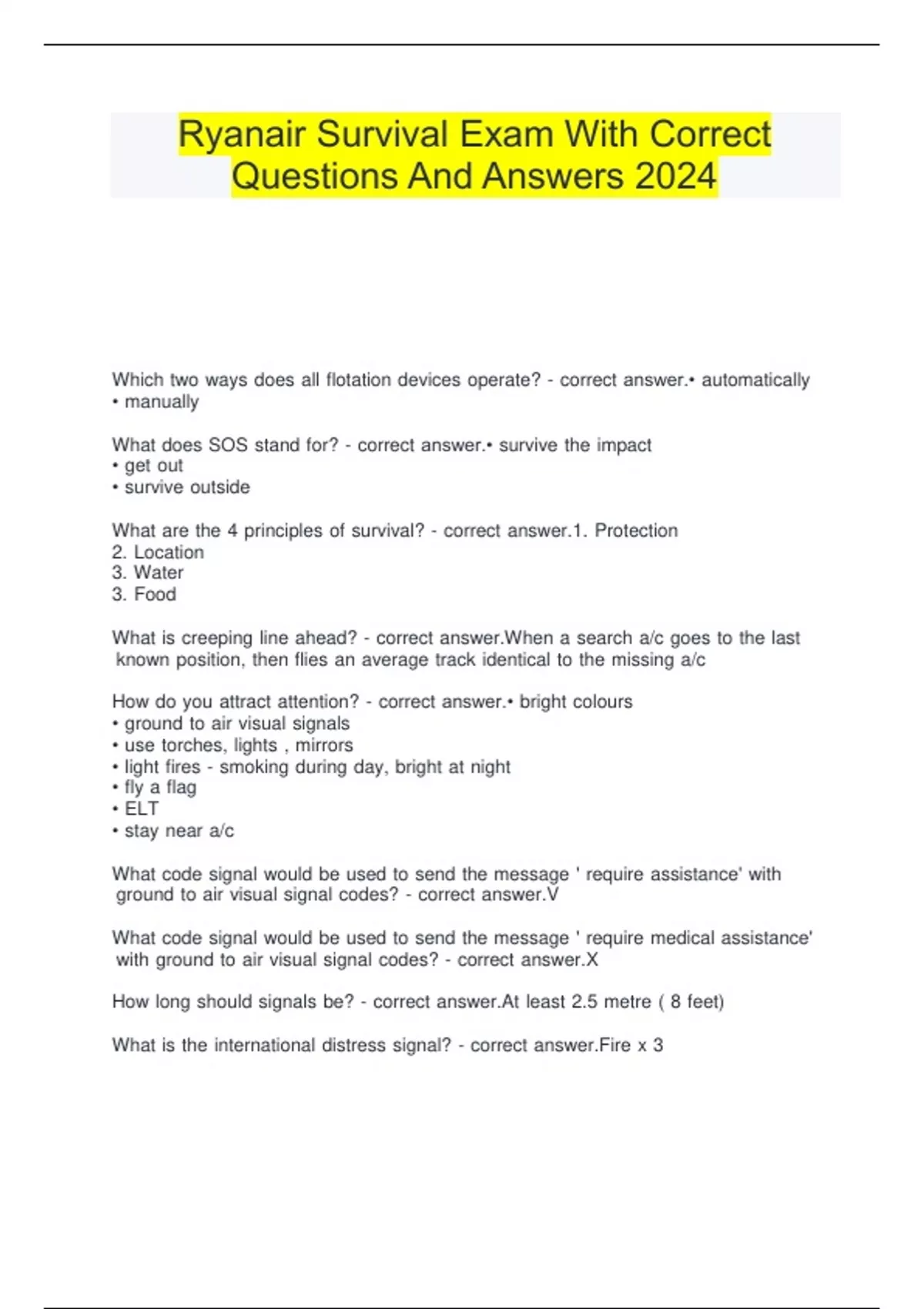 Ryanair Survival Exam With Correct Questions And Answers 2024

Which two ways does all flotation devices operate? - correct answer.• automatically
• manually

What does SOS stand for? - correct answer.• survive the impact
• get out
• survive outside

What are the 4 principles of survival? - correct answer.1. Protection
2. Location
3. Water
3. Food

What is creeping line ahead? - correct answer.When a search a/c goes to the last known position, then flies an average track identical to the missing a/c

How do you attract attention? - correct answer.• bright colours
• ground to air visual signals
• use torches, lights , mirrors
• light fires - smoking during day, bright at night
• fly a flag
• ELT
• stay near a/c

What code signal would be used to send the message ' require assistance' with ground to air visual signal codes? - correct answer.V

What code signal would be used to send the message ' require medical assistance' with ground to air visual signal codes? - correct answer.X

How long should signals be? - correct answer.At least 2.5 metre ( 8 feet)

What is the international distress signal? - correct answer.Fire x 3